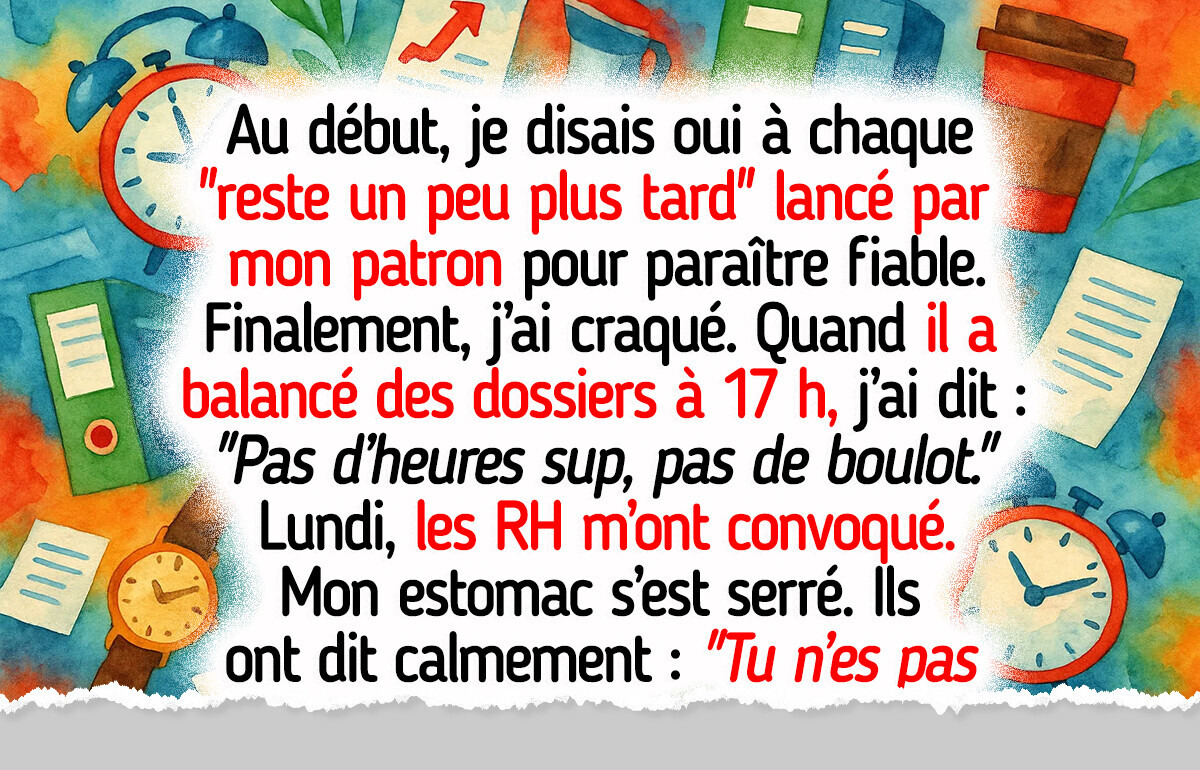 Au début, je disais oui à chaque "reste un peu plus tard" lancé par mon patron pour paraître fiable. Finalement, j'ai craqué. Quand il a balancé des dossiers à 17 h, j'ai dit : "Pas d'heures sup, pas de boulot." Lundi, les RH m'ont convoqué. Mon estomac s'est serré. Ils ont dit calmement : "Tu n'es pas